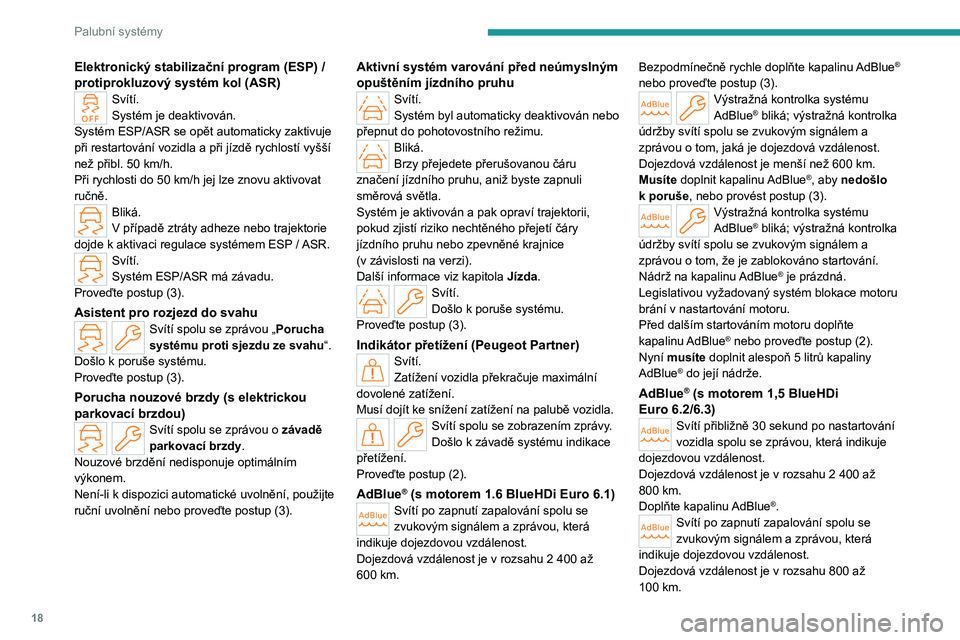 Palubní systémy

Elektronický stabilizační program (ESP) / protiprokluzový systém kol (ASR)

OFF

Svítí.
Systém je deaktivován.
Systém ESP/ASR se opět automaticky zaktivuje při restartování vozidla a při jízdě rychlostí vyšší než přibl. 50 km/h.
Při rychlosti do 50 km/h jej lze znovu aktivovat ručně.

Bliká.
V případě ztráty adheze nebo trajektorie dojde k aktivaci regulace systémem ESP / ASR.

Svítí.
Systém ESP/ASR má závadu.
Proveďte postup (3).

Asistent pro rozjezd do svahu

Svítí spolu se zprávou „Porucha systému proti sjezdu ze svahu“.
Došlo k poruše systému.
Proveďte postup (3).

Porucha nouzové brzdy (s elektrickou parkovací brzdou)

Svítí spolu se zprávou o závadě parkovací brzdy.
Nouzové brzdění nedisponuje optimálním výkonem.
Není-li k dispozici automatické uvolnění, použijte ruční uvolnění nebo proveďte postup (3).

Aktivní systém varování před neúmyslným opuštěním jízdního pruhu

Svítí.
Systém byl automaticky deaktivován nebo přepnut do pohotovostního režimu.

Bliká.
Brzy přejedete přerušovanou čáru značení jízdního pruhu, aniž byste zapnuli směrová světla.
Systém je aktivován a pak opraví trajektorii, pokud zjistí riziko nechtěného přejetí čáry jízdního pruhu nebo zpevněné krajnice (v závislosti na verzi).
Další informace viz kapitola Jízda.

Svítí.
Došlo k poruše systému.
Proveďte postup (3).

Indikátor přetížení (Peugeot Partner)

Svítí.
Zatížení vozidla překračuje maximální dovolené zatížení.
Musí dojít ke snížení zatížení na palubě vozidla.

Svítí spolu se zobrazením zprávy.
Došlo k závadě systému indikace přetížení.
Proveďte postup (2).

AdBlue® (s motorem 1.6 BlueHDi Euro 6.1)

AdBlue

Svítí po zapnutí zapalování spolu se zvukovým signálem a zprávou, která indikuje dojezdovou vzdálenost.
Dojezdová vzdálenost je v rozsahu 2 400 až 600 km.

Bezpodmínečně rychle doplňte kapalinu AdBlue® nebo proveďte postup (3).

AdBlue

Výstražná kontrolka systému AdBlue® bliká; výstražná kontrolka údržby svítí spolu se zvukovým signálem a zprávou o tom, jaká je dojezdová vzdálenost.
Dojezdová vzdálenost je menší než 600 km.
Musíte doplnit kapalinu AdBlue®, aby nedošlo k poruše, nebo provést postup (3).

AdBlue

Výstražná kontrolka systému AdBlue® bliká; výstražná kontrolka údržby svítí spolu se zvukovým signálem a zprávou o tom, že je zablokováno startování.
Nádrž na kapalinu AdBlue® je prázdná.
Legislativou vyžadovaný systém blokace motoru brání v nastartování motoru.
Před dalším startováním motoru doplňte kapalinu AdBlue® nebo proveďte postup (2).
Nyní musíte doplnit alespoň 5 litrů kapaliny AdBlue® do její nádrže.

AdBlue® (s motorem 1,5 BlueHDi Euro 6.2/6.3)

AdBlue

Svítí přibližně 30 sekund po nastartování vozidla spolu se zprávou, která indikuje dojezdovou vzdálenost.
Dojezdová vzdálenost je v rozsahu 2 400 až 800 km.
Doplňte kapalinu AdBlue®.

AdBlue

Svítí po zapnutí zapalování spolu se zvukovým signálem a zprávou, která indikuje dojezdovou vzdálenost.
Dojezdová vzdálenost je v rozsahu 800 až 100 km.

18

carmanualsonline.info